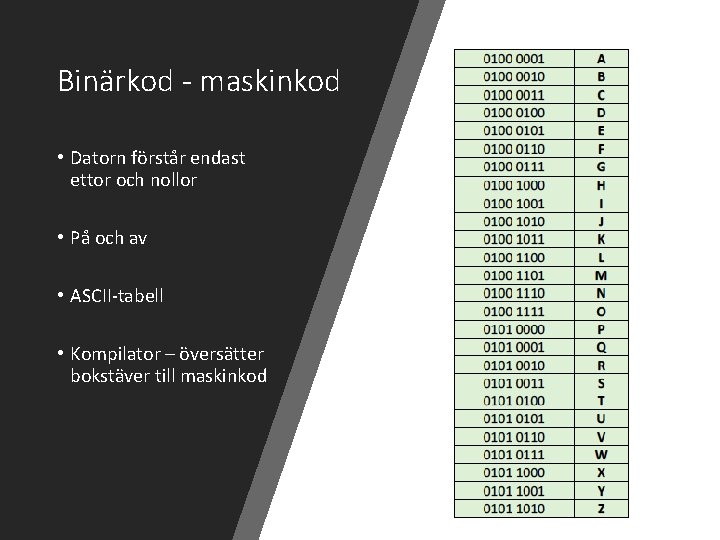 Binärkod - maskinkod

• Datorn förstår endast ettor och nollor

• På och av

• ASCII-tabell

• Kompilator – översätter bokstäver till maskinkod

| 0100 0001 | A |
|---|---|
| 0100 0010 | B |
| 0100 0011 | C |
| 0100 0100 | D |
| 0100 0101 | E |
| 0100 0110 | F |
| 0100 0111 | G |
| 0100 1000 | H |
| 0100 1001 | I |
| 0100 1010 | J |
| 0100 1011 | K |
| 0100 1100 | L |
| 0100 1101 | M |
| 0100 1110 | N |
| 0100 1111 | O |
| 0101 0000 | P |
| 0101 0001 | Q |
| 0101 0010 | R |
| 0101 0011 | S |
| 0101 0100 | T |
| 0101 0101 | U |
| 0101 0110 | V |
| 0101 0111 | W |
| 0101 1000 | X |
| 0101 1001 | Y |
| 0101 1010 | Z |